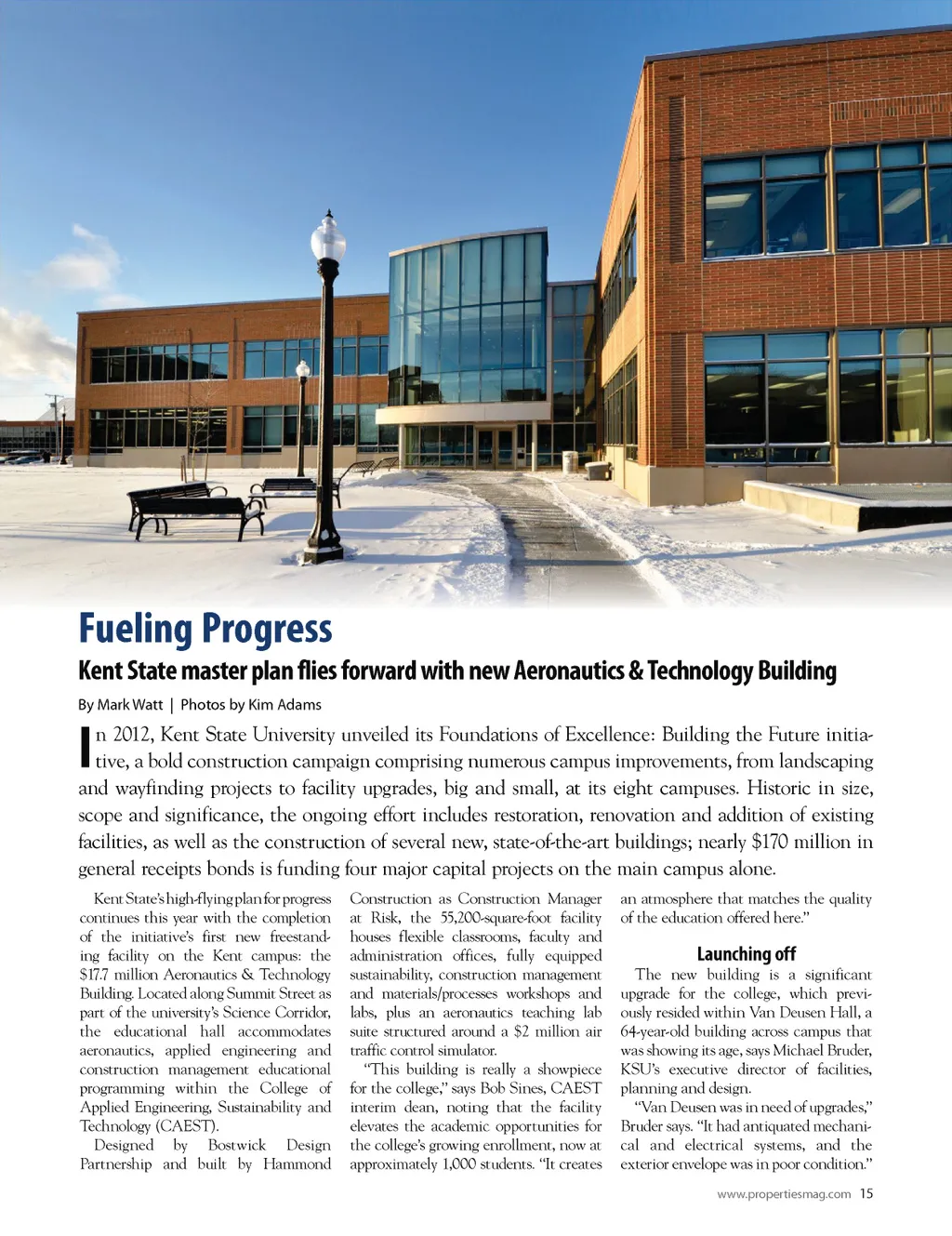 Fueling Progress

Kent State master plan flies forward with new Aeronautics & Technology Building

By Mark Watt | Photos by Kim Adams

In 2012, Kent State University unveiled its Foundations of Excellence: Building the Future initiative, a bold construction campaign comprising numerous campus improvements, from landscaping and wayfinding projects to facility upgrades, big and small, at its eight campuses. Historic in size, scope and significance, the ongoing effort includes restoration, renovation and addition of existing facilities, as well as the construction of several new, state-of-the-art buildings; nearly $170 million in general receipts bonds is funding four major capital projects on the main campus alone.

Kent State's high-flying plan for progress continues this year with the completion of the initiative's first new freestanding facility on the Kent campus: the $17.7 million Aeronautics & Technology Building. Located along Summit Street as part of the university's Science Corridor, the educational hall accommodates aeronautics, applied engineering and construction management educational programming within the College of Applied Engineering, Sustainability and Technology (CAEST).

Designed by Bostwick Design Partnership and built by Hammond Construction as Construction Manager at Risk, the 55,200-square-foot facility houses flexible classrooms, faculty and administration offices, fully equipped sustainability, construction management and materials/processes workshops and labs, plus an aeronautics teaching lab suite structured around a $2 million air traffic control simulator.

"This building is really a showpiece for the college," says Bob Sines, CAEST interim dean, noting that the facility elevates the academic opportunities for the college's growing enrollment, now at approximately 1,000 students. "It creates an atmosphere that matches the quality of the education offered here."

Launching off

The new building is a significant upgrade for the college, which previously resided within Van Deusen Hall, a 64-year-old building across campus that was showing its age, says Michael Bruder, KSU's executive director of facilities, planning and design.

"Van Deusen was in need of upgrades," Bruder says. "It had antiquated mechanical and electrical systems, and the exterior envelope was in poor condition."

www.propertiesmag.com 15